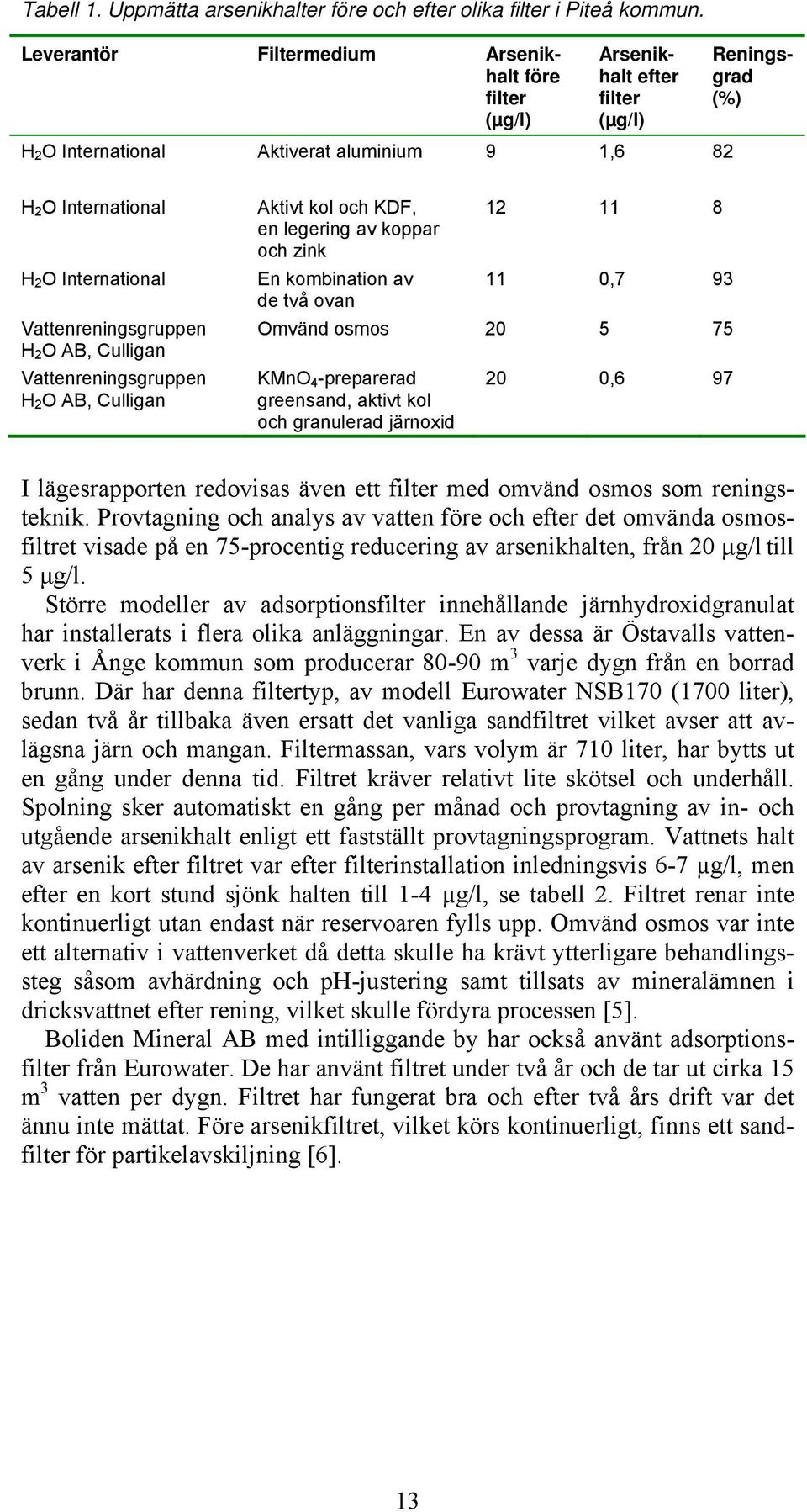 Tabell 1. Uppmätta arsenikhalter före och efter olika filter i Piteå kommun.

| Leverantör | Filtermedium | Arsenikhalt före filter (µg/l) | Arsenikhalt efter filter (µg/l) | Reningsgrad (%) |
|---|---|---|---|---|
| $H_2O$ International | Aktiverat aluminium | 9 | 1,6 | 82 |
| $H_2O$ International | Aktivt kol och KDF, en legering av koppar och zink | 12 | 11 | 8 |
| $H_2O$ International | En kombination av de två ovan | 11 | 0,7 | 93 |
| Vattenreningsgruppen $H_2O$ AB, Culligan | Omvänd osmos | 20 | 5 | 75 |
| Vattenreningsgruppen $H_2O$ AB, Culligan | $KMnO_4$-preparerad greensand, aktivt kol och granulerad järnoxid | 20 | 0,6 | 97 |

I lägesrapporten redovisas även ett filter med omvänd osmos som reningsteknik. Provtagning och analys av vatten före och efter det omvända osmosfiltret visade på en 75-procentig reducering av arsenikhalten, från 20 µg/l till 5 µg/l.

Större modeller av adsorptionsfilter innehållande järnhydroxidgranulat har installerats i flera olika anläggningar. En av dessa är Östavalls vattenverk i Ånge kommun som producerar 80-90 $m^3$ varje dygn från en borrad brunn. Där har denna filtertyp, av modell Eurowater NSB170 (1700 liter), sedan två år tillbaka även ersatt det vanliga sandfiltret vilket avser att avlägsna järn och mangan. Filtermassan, vars volym är 710 liter, har bytts ut en gång under denna tid. Filtret kräver relativt lite skötsel och underhåll. Spolning sker automatiskt en gång per månad och provtagning av in- och utgående arsenikhalt enligt ett fastställt provtagningsprogram. Vattnets halt av arsenik efter filtret var efter filterinstallation inledningsvis 6-7 µg/l, men efter en kort stund sjönk halten till 1-4 µg/l, se tabell 2. Filtret renar inte kontinuerligt utan endast när reservoaren fylls upp. Omvänd osmos var inte ett alternativ i vattenverket då detta skulle ha krävt ytterligare behandlingssteg såsom avhärdning och pH-justering samt tillsats av mineralämnen i dricksvattnet efter rening, vilket skulle fördyra processen [5].

Boliden Mineral AB med intilliggande by har också använt adsorptionsfilter från Eurowater. De har använt filtret under två år och de tar ut cirka 15 $m^3$ vatten per dygn. Filtret har fungerat bra och efter två års drift var det ännu inte mättat. Före arsenikfiltret, vilket körs kontinuerligt, finns ett sandfilter för partikelavskiljning [6].

13